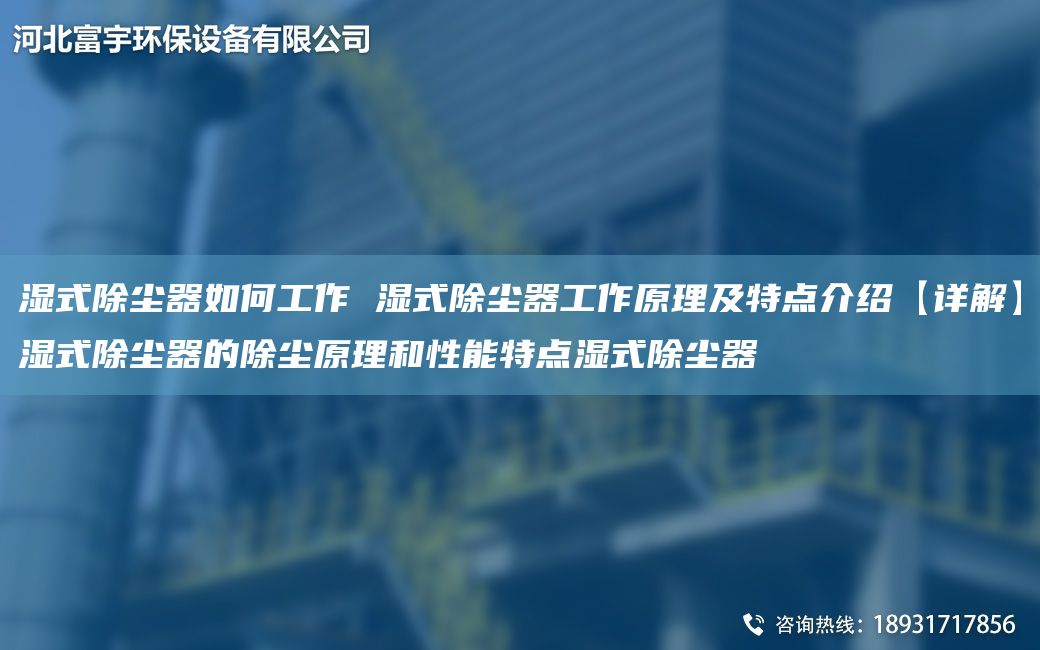 河北富宇环保设备有限公司

湿式除尘器如何工作 湿式除尘器工作原理及特点介绍【详解】湿式除尘器的除尘原理和性能特点湿式除尘器

咨询热线：18931717856